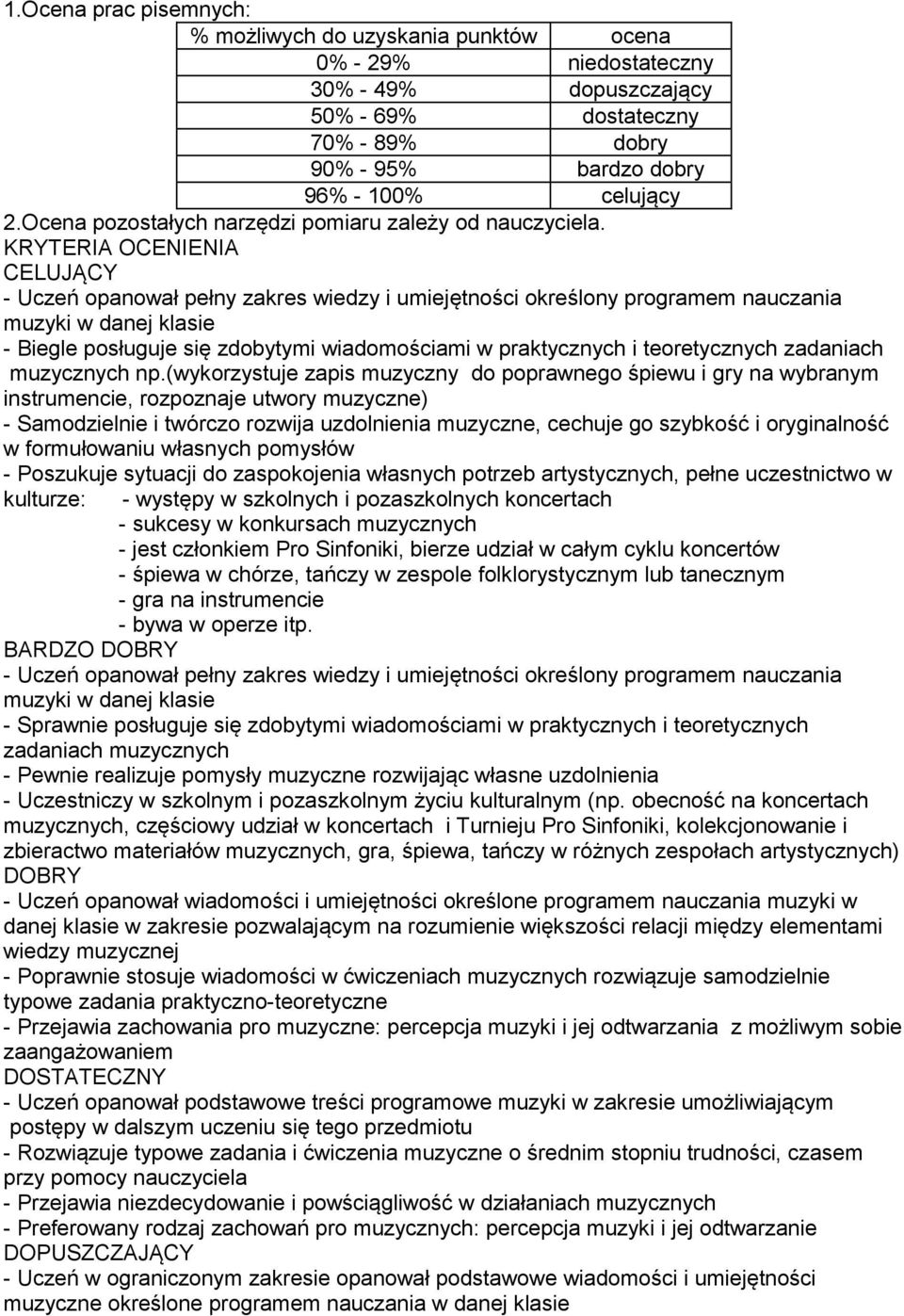 1.Ocena prac pisemnych:

| % możliwych do uzyskania punktów | ocena |
|---|---|
| 0% - 29% | niedostateczny |
| 30% - 49% | dopuszczający |
| 50% - 69% | dostateczny |
| 70% - 89% | dobry |
| 90% - 95% | bardzo dobry |
| 96% - 100% | celujący |

2.Ocena pozostałych narzędzi pomiaru zależy od nauczyciela.
KRYTERIA OCENIENIA
CELUJĄCY
- Uczeń opanował pełny zakres wiedzy i umiejętności określony programem nauczania muzyki w danej klasie
- Biegle posługuje się zdobytymi wiadomościami w praktycznych i teoretycznych zadaniach muzycznych np.(wykorzystuje zapis muzyczny do poprawnego śpiewu i gry na wybranym instrumencie, rozpoznaje utwory muzyczne)
- Samodzielnie i twórczo rozwija uzdolnienia muzyczne, cechuje go szybkość i oryginalność w formułowaniu własnych pomysłów
- Poszukuje sytuacji do zaspokojenia własnych potrzeb artystycznych, pełne uczestnictwo w kulturze: - występy w szkolnych i pozaszkolnych koncertach
- sukcesy w konkursach muzycznych
- jest członkiem Pro Sinfoniki, bierze udział w całym cyklu koncertów
- śpiewa w chórze, tańczy w zespole folklorystycznym lub tanecznym
- gra na instrumencie
- bywa w operze itp.
BARDZO DOBRY
- Uczeń opanował pełny zakres wiedzy i umiejętności określony programem nauczania muzyki w danej klasie
- Sprawnie posługuje się zdobytymi wiadomościami w praktycznych i teoretycznych zadaniach muzycznych
- Pewnie realizuje pomysły muzyczne rozwijając własne uzdolnienia
- Uczestniczy w szkolnym i pozaszkolnym życiu kulturalnym (np. obecność na koncertach muzycznych, częściowy udział w koncertach i Turnieju Pro Sinfoniki, kolekcjonowanie i zbieractwo materiałów muzycznych, gra, śpiewa, tańczy w różnych zespołach artystycznych)
DOBRY
- Uczeń opanował wiadomości i umiejętności określone programem nauczania muzyki w danej klasie w zakresie pozwalającym na rozumienie większości relacji między elementami wiedzy muzycznej
- Poprawnie stosuje wiadomości w ćwiczeniach muzycznych rozwiązuje samodzielnie typowe zadania praktyczno-teoretyczne
- Przejawia zachowania pro muzyczne: percepcja muzyki i jej odtwarzania z możliwym sobie zaangażowaniem
DOSTATECZNY
- Uczeń opanował podstawowe treści programowe muzyki w zakresie umożliwiającym postępy w dalszym uczeniu się tego przedmiotu
- Rozwiązuje typowe zadania i ćwiczenia muzyczne o średnim stopniu trudności, czasem przy pomocy nauczyciela
- Przejawia niezdecydowanie i powściągliwość w działaniach muzycznych
- Preferowany rodzaj zachowań pro muzycznych: percepcja muzyki i jej odtwarzanie
DOPUSZCZAJĄCY
- Uczeń w ograniczonym zakresie opanował podstawowe wiadomości i umiejętności muzyczne określone programem nauczania w danej klasie